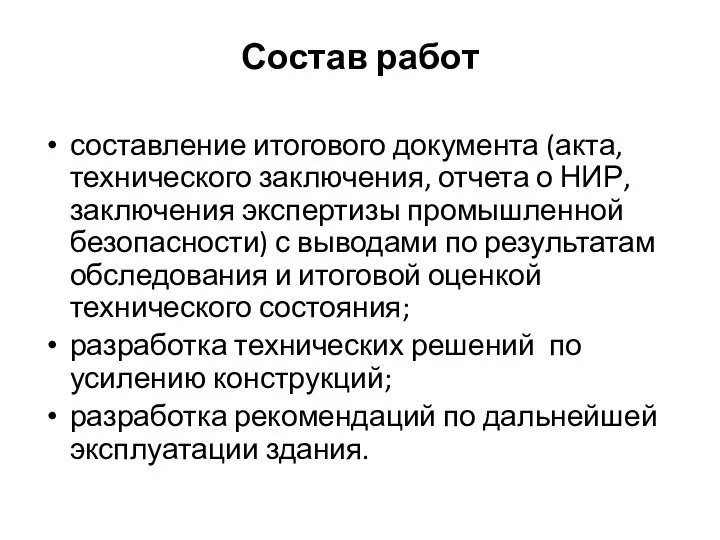 Состав работ

• составление итогового документа (акта, технического заключения, отчета о НИР, заключения экспертизы промышленной безопасности) с выводами по результатам обследования и итоговой оценкой технического состояния;
• разработка технических решений по усилению конструкций;
• разработка рекомендаций по дальнейшей эксплуатации здания.